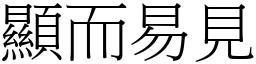 顯而易見